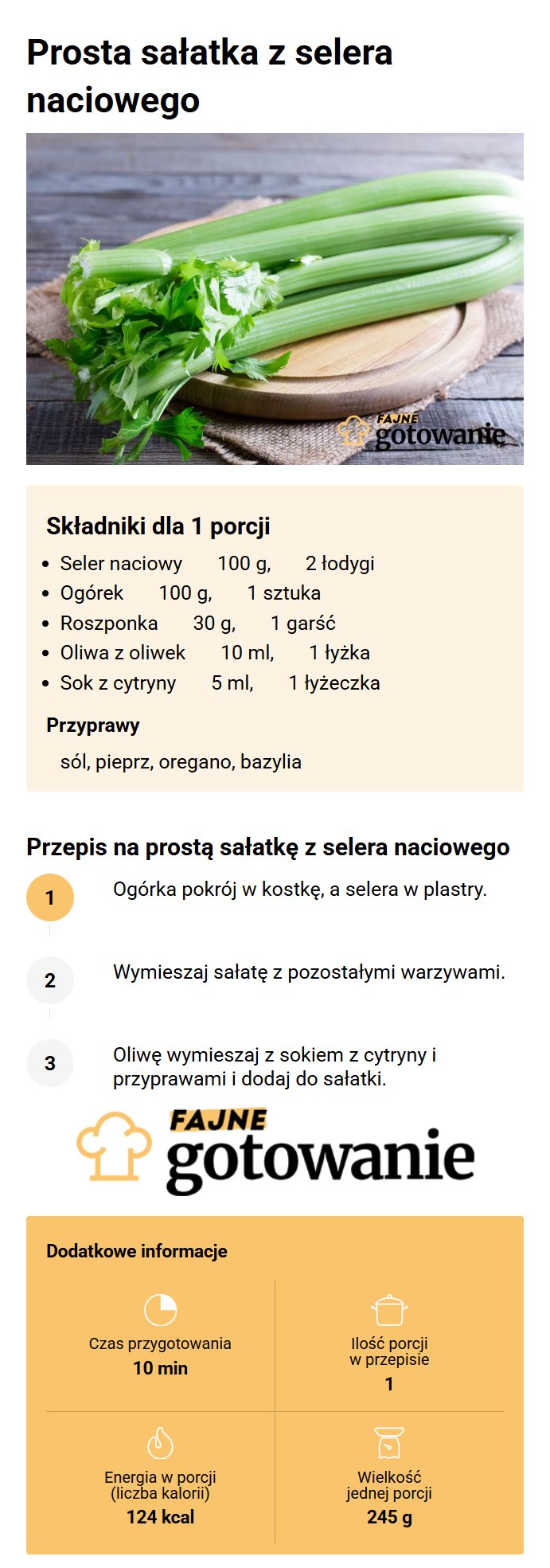 Prosta sałatka z selera naciowego

FAJNE gotowanie

Składniki dla 1 porcji

- Seler naciowy 100 g, 2 łodygi
- Ogórek 100 g, 1 sztuka
- Roszponka 30 g, 1 garść
- Oliwa z oliwek 10 ml, 1 łyżka
- Sok z cytryny 5 ml, 1 łyżeczka

Przyprawy

sól, pieprz, oregano, bazylia

Przepis na prostą sałatkę z selera naciowego

1 Ogórka pokrój w kostkę, a selera w plastry.

2 Wymieszaj sałatę z pozostałymi warzywami.

3 Oliwę wymieszaj z sokiem z cytryny i przyprawami i dodaj do sałatki.

FAJNE gotowanie

Dodatkowe informacje

Czas przygotowania
10 min

Ilość porcji w przepisie
1

Energia w porcji (liczba kalorii)
124 kcal

Wielkość jednej porcji
245 g